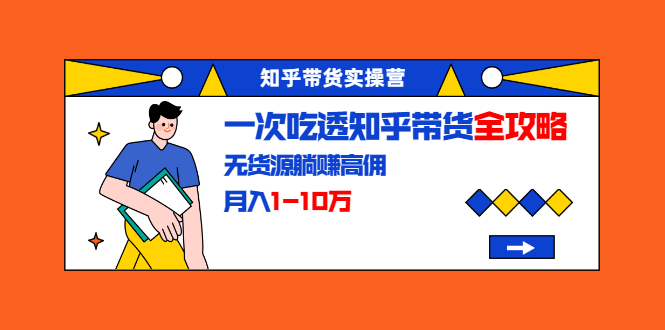 知乎带货实操营

一次吃透知乎带货全攻略

无货源躺赚高佣

月入1-10万